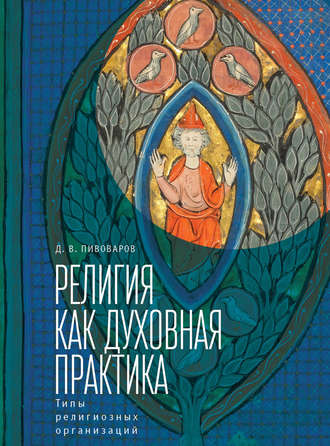 Д. В. ПИВОВАРОВ

РЕЛИГИЯ КАК ДУХОВНАЯ ПРАКТИКА

Типы религиозных организаций